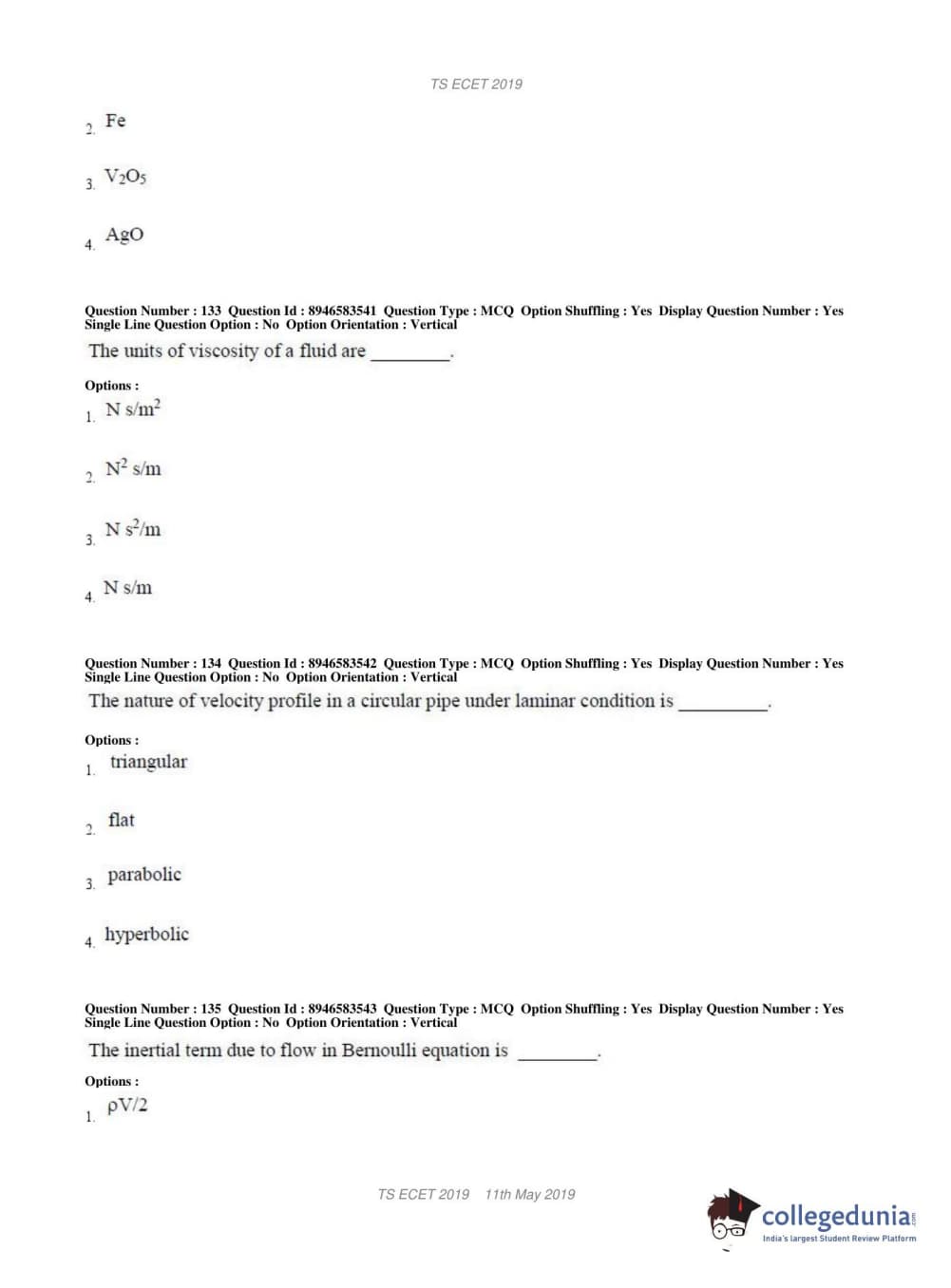 TS ECET 2019

2. Fe

3. $V_2O_5$

4. AgO

Question Number : 133 Question Id : 8946583541 Question Type : MCQ Option Shuffling : Yes Display Question Number : Yes Single Line Question Option : No Option Orientation : Vertical

The units of viscosity of a fluid are _________.

Options :

1. N s/m$^2$

2. N$^2$ s/m

3. N s$^2$/m

4. N s/m

Question Number : 134 Question Id : 8946583542 Question Type : MCQ Option Shuffling : Yes Display Question Number : Yes Single Line Question Option : No Option Orientation : Vertical

The nature of velocity profile in a circular pipe under laminar condition is __________.

Options :

1. triangular

2. flat

3. parabolic

4. hyperbolic

Question Number : 135 Question Id : 8946583543 Question Type : MCQ Option Shuffling : Yes Display Question Number : Yes Single Line Question Option : No Option Orientation : Vertical

The inertial term due to flow in Bernoulli equation is _________.

Options :

1. $\rho V/2$

TS ECET 2019 11th May 2019

collegedunia.com
India's largest Student Review Platform